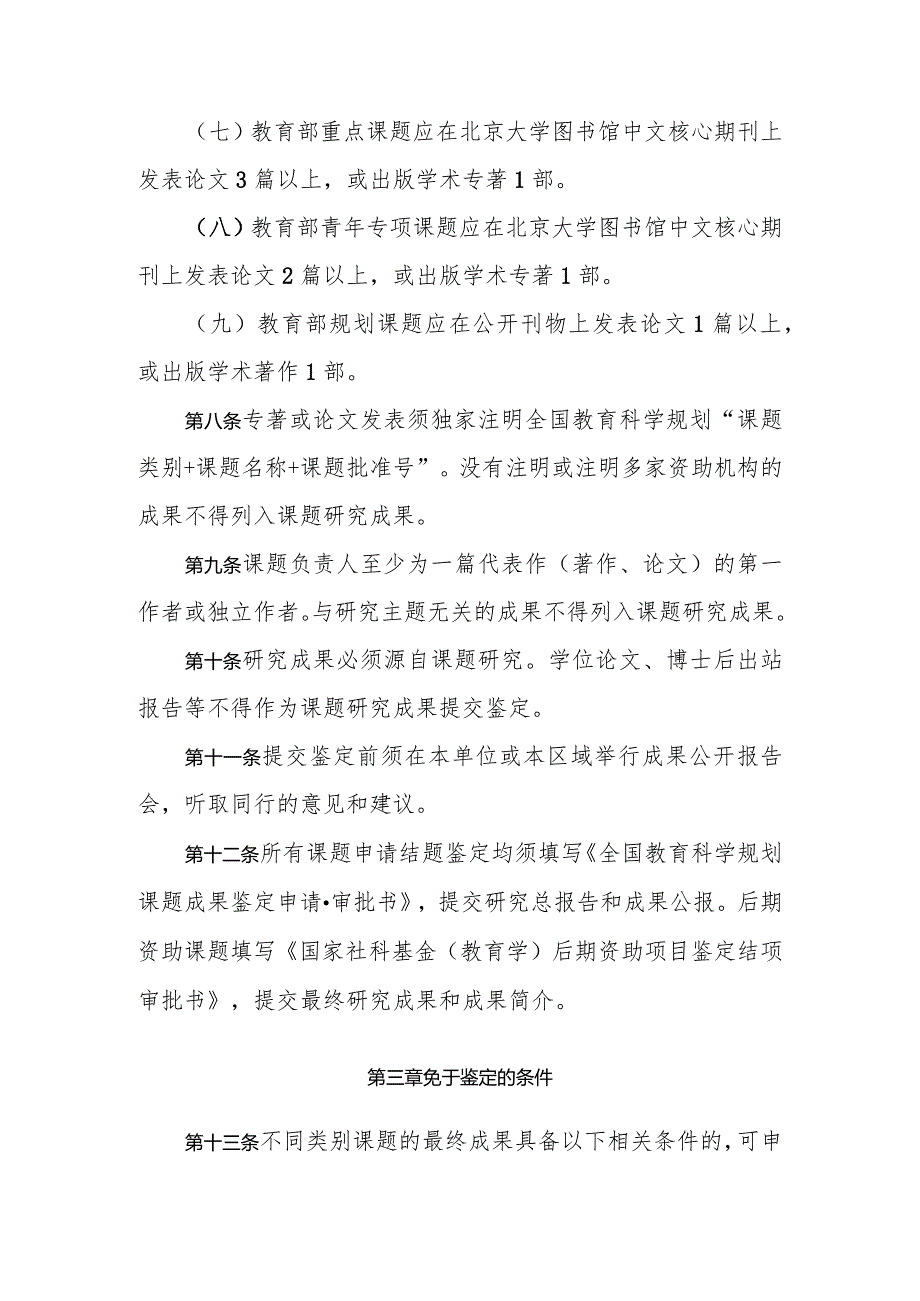 （七）教育部重点课题应在北京大学图书馆中文核心期刊上发表论文3篇以上，或出版学术专著1部。

（八）教育部青年专项课题应在北京大学图书馆中文核心期刊上发表论文2篇以上，或出版学术专著1部。

（九）教育部规划课题应在公开刊物上发表论文1篇以上，或出版学术著作1部。

第八条专著或论文发表须独家注明全国教育科学规划“课题类别+课题名称+课题批准号”。没有注明或注明多家资助机构的成果不得列入课题研究成果。

第九条课题负责人至少为一篇代表作（著作、论文）的第一作者或独立作者。与研究主题无关的成果不得列入课题研究成果。

第十条研究成果必须源自课题研究。学位论文、博士后出站报告等不得作为课题研究成果提交鉴定。

第十一条提交鉴定前须在本单位或本区域举行成果公开报告会，听取同行的意见和建议。

第十二条所有课题申请结题鉴定均须填写《全国教育科学规划课题成果鉴定申请•审批书》，提交研究总报告和成果公报。后期资助课题填写《国家社科基金（教育学）后期资助项目鉴定结项审批书》，提交最终研究成果和成果简介。

第三章免于鉴定的条件

第十三条不同类别课题的最终成果具备以下相关条件的，可申